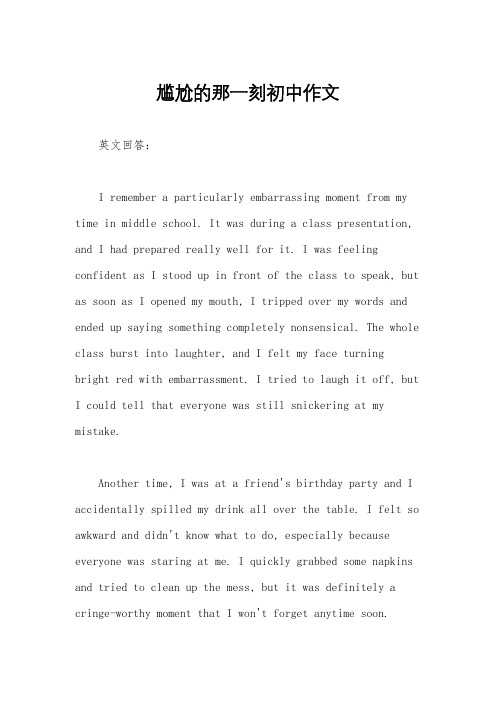 尴尬的那一刻初中作文

英文回答：

I remember a particularly embarrassing moment from my time in middle school. It was during a class presentation, and I had prepared really well for it. I was feeling confident as I stood up in front of the class to speak, but as soon as I opened my mouth, I tripped over my words and ended up saying something completely nonsensical. The whole class burst into laughter, and I felt my face turning bright red with embarrassment. I tried to laugh it off, but I could tell that everyone was still snickering at my mistake.

Another time, I was at a friend's birthday party and I accidentally spilled my drink all over the table. I felt so awkward and didn't know what to do, especially because everyone was staring at me. I quickly grabbed some napkins and tried to clean up the mess, but it was definitely a cringe-worthy moment that I won't forget anytime soon.